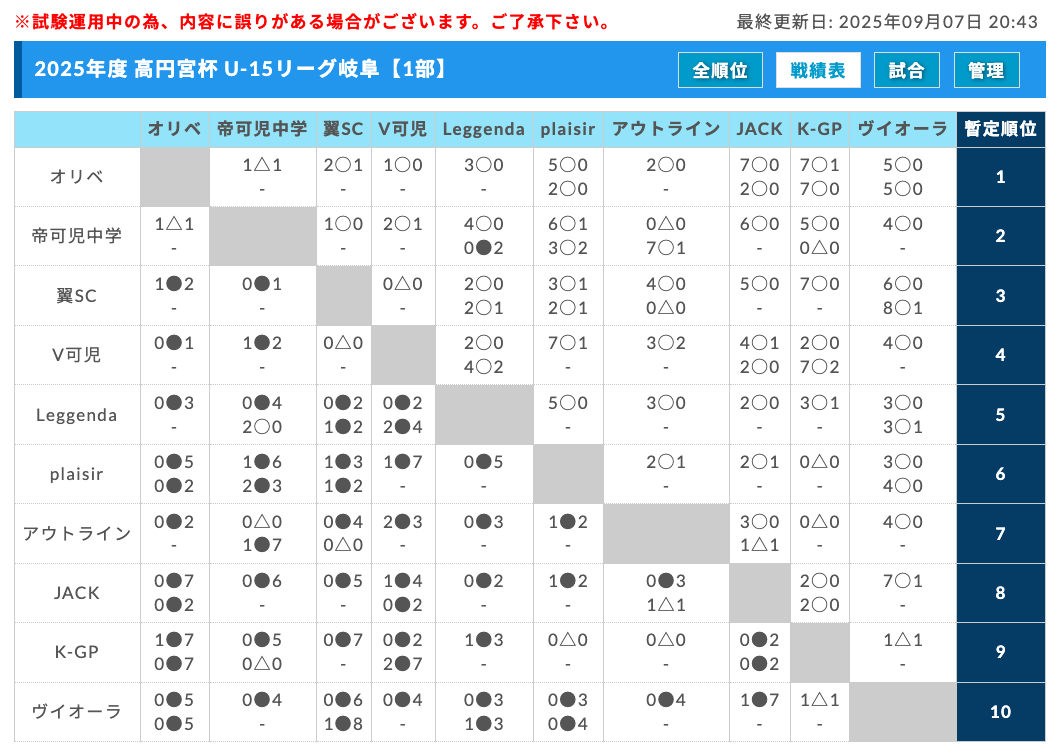 ※試験運用中の為、内容に誤りがある場合がございます。ご了承下さい。

最終更新日: 2025年09月07日 20:43

2025年度 高円宮杯 U-15リーグ岐阜【1部】

全順位 戦績表 試合 管理

| | オリベ | 帝可児中学 | 翼SC | V可児 | Leggenda | plaisir | アウトライン | JACK | K-GP | ヴイオーラ | 暫定順位 |
|---|---|---|---|---|---|---|---|---|---|---|---|
| オリベ | | 1△1 - | 2○1 - | 1○0 - | 3○0 - | 5○0 2○0 | 2○0 - | 7○0 2○0 | 7○1 7○0 | 5○0 5○0 | 1 |
| 帝可児中学 | 1△1 - | | 1○0 - | 2○1 - | 4○0 0●2 | 6○1 3○2 | 0△0 7○1 | 6○0 - | 5○0 0△0 | 4○0 - | 2 |
| 翼SC | 1●2 - | 0●1 - | | 0△0 - | 2○0 2○1 | 3○1 2○1 | 4○0 0△0 | 5○0 - | 7○0 - | 6○0 8○1 | 3 |
| V可児 | 0●1 - | 1●2 - | 0△0 - | | 2○0 4○2 | 7○1 - | 3○2 - | 4○1 2○0 | 2○0 7○2 | 4○0 - | 4 |
| Leggenda | 0●3 - | 0●4 2○0 | 0●2 1●2 | 0●2 2●4 | | 5○0 - | 3○0 - | 2○0 - | 3○1 - | 3○0 3○1 | 5 |
| plaisir | 0●5 0●2 | 1●6 2●3 | 1●3 1●2 | 1●7 - | 0●5 - | | 2○1 - | 2○1 - | 0△0 - | 3○0 4○0 | 6 |
| アウトライン | 0●2 - | 0△0 1●7 | 0●4 0△0 | 2●3 - | 0●3 - | 1●2 - | | 3○0 1△1 | 0△0 - | 4○0 - | 7 |
| JACK | 0●7 0●2 | 0●6 - | 0●5 - | 1●4 0●2 | 0●2 - | 1●2 - | 0●3 1△1 | | 2○0 2○0 | 7○1 - | 8 |
| K-GP | 1●7 0●7 | 0●5 0△0 | 0●7 - | 0●2 2●7 | 1●3 - | 0△0 - | 0△0 - | 0●2 0●2 | | 1△1 - | 9 |
| ヴイオーラ | 0●5 0●5 | 0●4 - | 0●6 1●8 | 0●4 - | 0●3 1●3 | 0●3 0●4 | 0●4 - | 1●7 - | 1△1 - | | 10 |